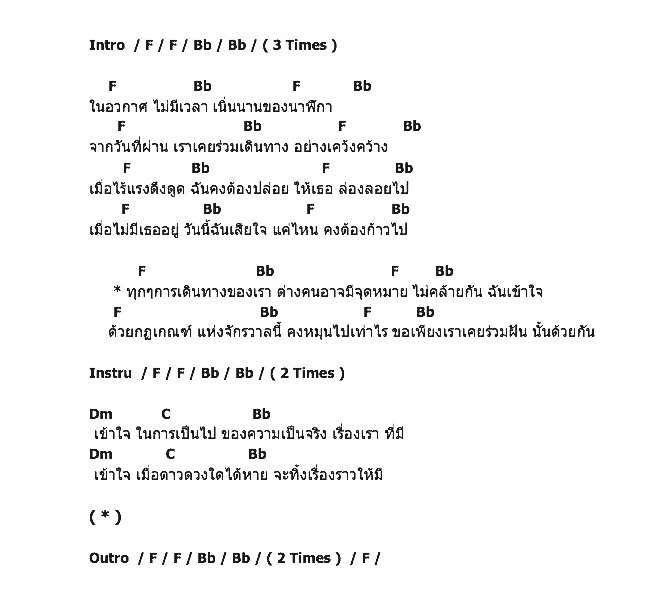 Intro / F / F / Bb / Bb / ( 3 Times )

F Bb F Bb
ในอวกาศ ไม่มีเวลา เนิ่นนานของนาฬิกา
F Bb F Bb
จากวันที่ผ่าน เราเคยร่วมเดินทาง อย่างเคว้งคว้าง
F Bb F Bb
เมื่อไร้แรงดึงดูด ฉันคงต้องปล่อย ให้เธอ ล่องลอยไป
F Bb F Bb
เมื่อไม่มีเธออยู่ วันนี้ฉันเสียใจ แค่ไหน คงต้องก้าวไป

F Bb F Bb
* ทุกๆการเดินทางของเรา ต่างคนอาจมีจุดหมาย ไม่คล้ายกัน ฉันเข้าใจ
F Bb F Bb
ด้วยกฎเกณฑ์ แห่งจักรวาลนี้ คงหมุนไปเท่าไร ขอเพียงเราเคยร่วมฝัน นั้นด้วยกัน

Instru / F / F / Bb / Bb / ( 2 Times )

Dm C Bb
เข้าใจ ในการเป็นไป ของความเป็นจริง เรื่องเรา ที่มี
Dm C Bb
เข้าใจ เมื่อดาวดวงใดได้หาย จะทิ้งเรื่องราวให้มี

( * )

Outro / F / F / Bb / Bb / ( 2 Times ) / F /